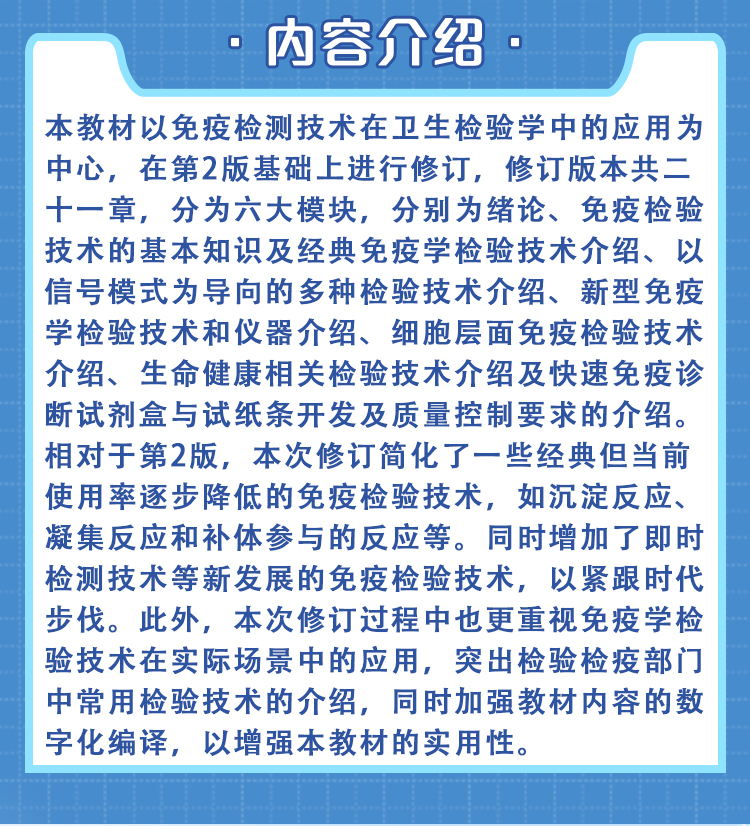 · 内容介绍 ·

本教材以免疫检测技术在卫生检验学中的应用为中心，在第2版基础上进行修订，修订版本共二十一章，分为六大模块，分别为绪论、免疫检验技术的基本知识及经典免疫学检验技术介绍、以信号模式为导向的多种检验技术介绍、新型免疫学检验技术和仪器介绍、细胞层面免疫检验技术介绍、生命健康相关检验技术介绍及快速免疫诊断试剂盒与试纸条开发及质量控制要求的介绍。相对于第2版，本次修订简化了一些经典但当前使用率逐步降低的免疫检验技术，如沉淀反应、凝集反应和补体参与的反应等。同时增加了即时检测技术等新发展的免疫检验技术，以紧跟时代步伐。此外，本次修订过程中也更重视免疫学检验技术在实际场景中的应用，突出检验检疫部门中常用检验技术的介绍，同时加强教材内容的数字化编译，以增强本教材的实用性。